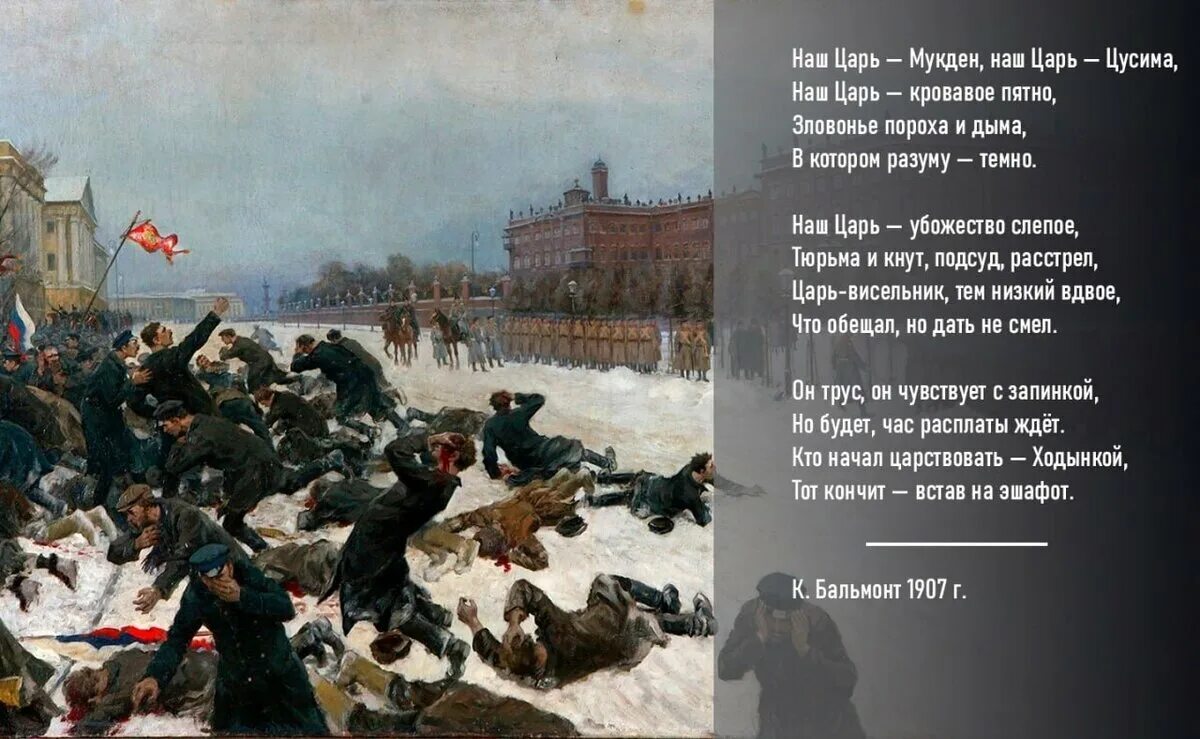 Наш Царь — Мукден, наш Царь — Цусима,
Наш Царь — кровавое пятно,
Зловонье пороха и дыма,
В котором разуму — темно.

Наш Царь — убожество слепое,
Тюрьма и кнут, подсуд, расстрел,
Царь-висельник, тем низкий вдвое,
Что обещал, но дать не смел.

Он трус, он чувствует с запинкой,
Но будет, час расплаты ждёт.
Кто начал царствовать — Ходынкой,
Тот кончит — встав на эшафот.

К. Бальмонт 1907 г.